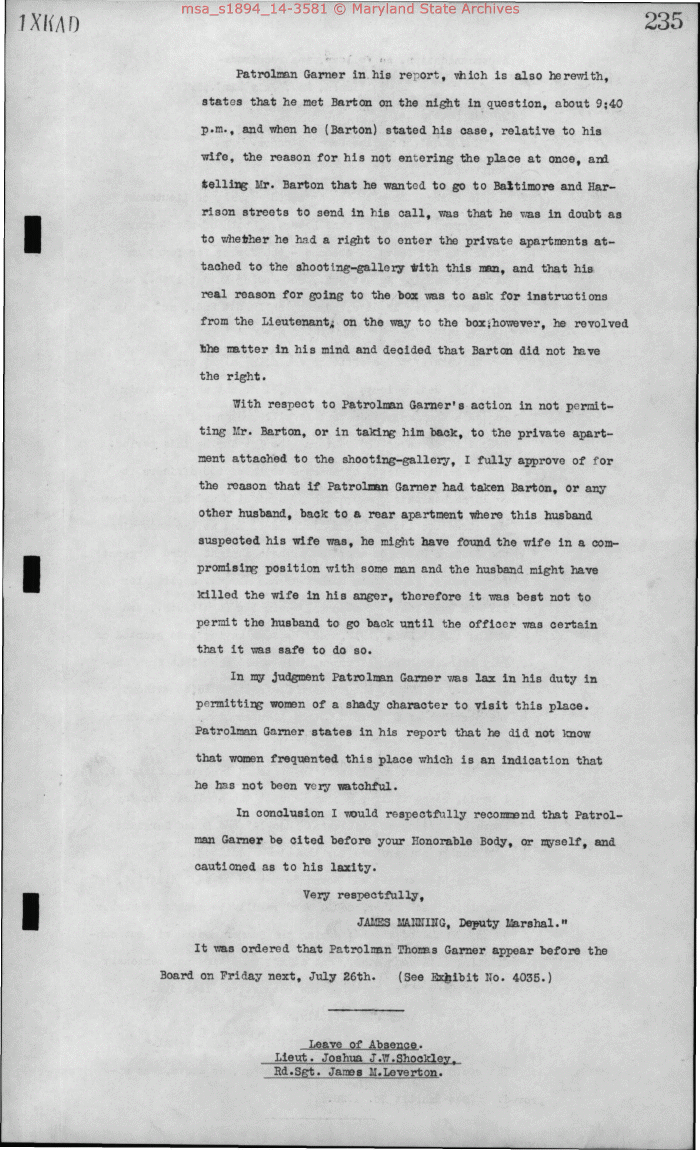 1XKAD

msa_s1894_14-3581 © Maryland State Archives

235

Patrolman Garner in his report, which is also herewith, states that he met Barton on the night in question, about 9:40 p.m., and when he (Barton) stated his case, relative to his wife, the reason for his not entering the place at once, and telling Mr. Barton that he wanted to go to Baltimore and Harrison streets to send in his call, was that he was in doubt as to whether he had a right to enter the private apartments attached to the shooting-gallery with this man, and that his real reason for going to the box was to ask for instructions from the Lieutenant; on the way to the box;however, he revolved the matter in his mind and decided that Barton did not have the right.

With respect to Patrolman Garner's action in not permitting Mr. Barton, or in taking him back, to the private apartment attached to the shooting-gallery, I fully approve of for the reason that if Patrolman Garner had taken Barton, or any other husband, back to a rear apartment where this husband suspected his wife was, he might have found the wife in a compromising position with some man and the husband might have killed the wife in his anger, therefore it was best not to permit the husband to go back until the officer was certain that it was safe to do so.

In my judgment Patrolman Garner was lax in his duty in permitting women of a shady character to visit this place. Patrolman Garner states in his report that he did not know that women frequented this place which is an indication that he has not been very watchful.

In conclusion I would respectfully recommend that Patrolman Garner be cited before your Honorable Body, or myself, and cautioned as to his laxity.

Very respectfully,

JAMES MANNING, Deputy Marshal."

It was ordered that Patrolman Thomas Garner appear before the Board on Friday next, July 26th. (See Exhibit No. 4035.)

Leave of Absence.
Lieut. Joshua J.W.Shockley,
Rd.Sgt. James M.Leverton.